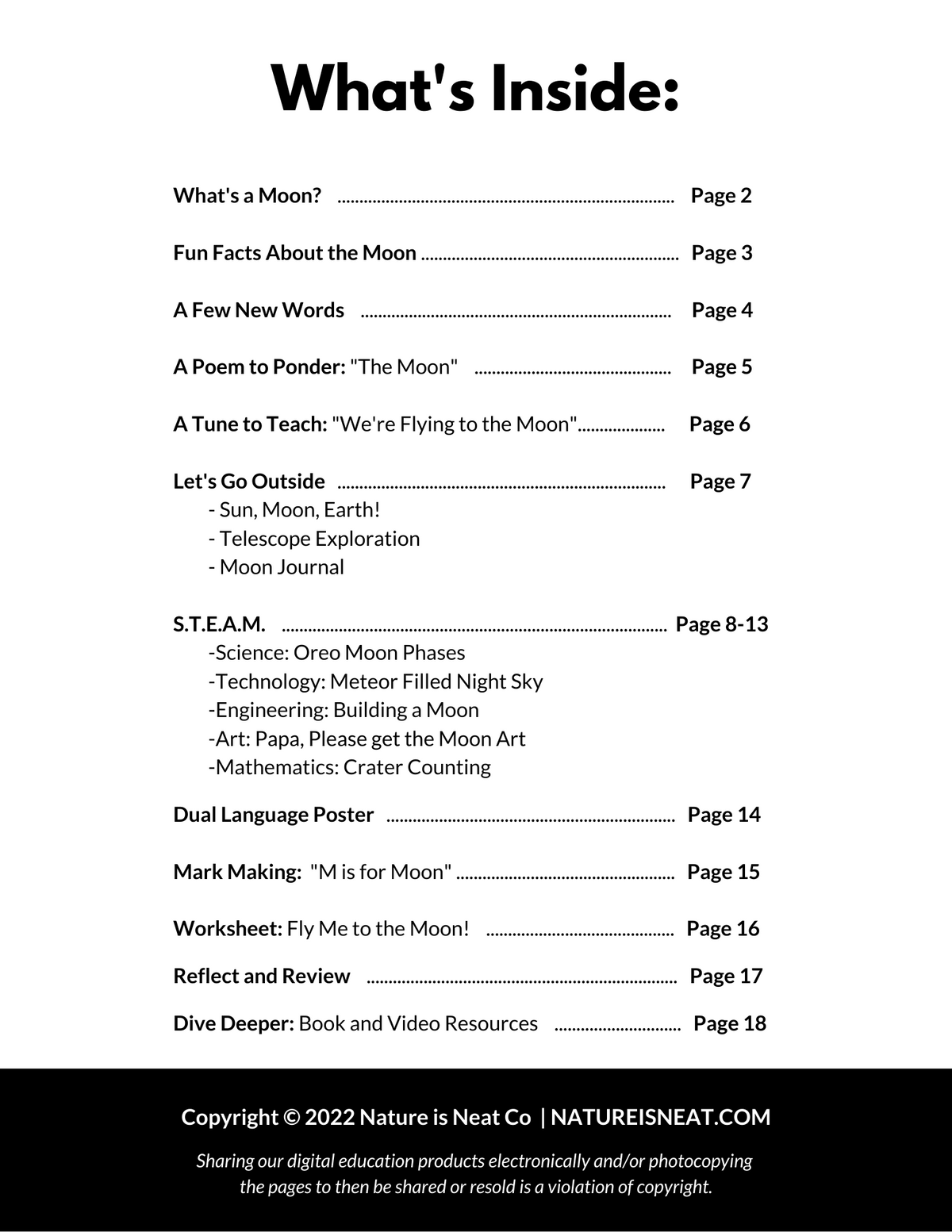 What's Inside:

What's a Moon? Page 2

Fun Facts About the Moon Page 3

A Few New Words Page 4

A Poem to Ponder: "The Moon" Page 5

A Tune to Teach: "We're Flying to the Moon" Page 6

Let's Go Outside Page 7
- Sun, Moon, Earth!
- Telescope Exploration
- Moon Journal

S.T.E.A.M. Page 8-13
-Science: Oreo Moon Phases
-Technology: Meteor Filled Night Sky
-Engineering: Building a Moon
-Art: Papa, Please get the Moon Art
-Mathematics: Crater Counting

Dual Language Poster Page 14

Mark Making: "M is for Moon" Page 15

Worksheet: Fly Me to the Moon! Page 16

Reflect and Review Page 17

Dive Deeper: Book and Video Resources Page 18

Copyright © 2022 Nature is Neat Co | NATUREISNEAT.COM

Sharing our digital education products electronically and/or photocopying the pages to then be shared or resold is a violation of copyright.